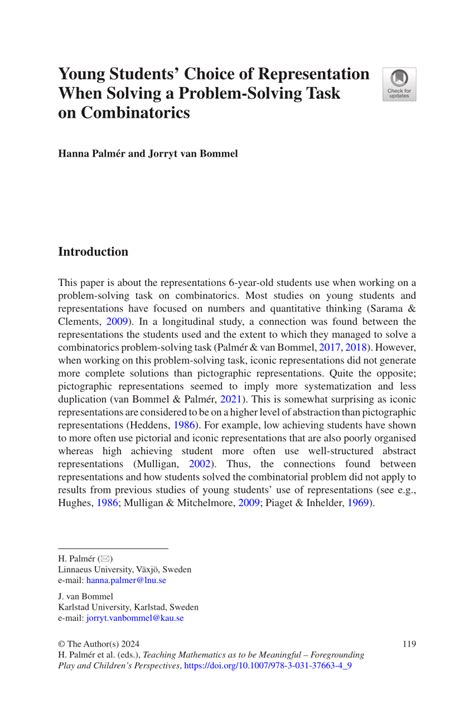 Young Students' Choice of Representation When Solving a Problem-Solving Task on Combinatorics

Check for updates

Hanna Palmér and Jorryt van Bommel

Introduction

This paper is about the representations 6-year-old students use when working on a problem-solving task on combinatorics. Most studies on young students and representations have focused on numbers and quantitative thinking (Sarama & Clements, 2009). In a longitudinal study, a connection was found between the representations the students used and the extent to which they managed to solve a combinatorics problem-solving task (Palmér & van Bommel, 2017, 2018). However, when working on this problem-solving task, iconic representations did not generate more complete solutions than pictographic representations. Quite the opposite; pictographic representations seemed to imply more systematization and less duplication (van Bommel & Palmér, 2021). This is somewhat surprising as iconic representations are considered to be on a higher level of abstraction than pictographic representations (Heddens, 1986). For example, low achieving students have shown to more often use pictorial and iconic representations that are also poorly organised whereas high achieving student more often use well-structured abstract representations (Mulligan, 2002). Thus, the connections found between representations and how students solved the combinatorial problem did not apply to results from previous studies of young students' use of representations (see e.g., Hughes, 1986; Mulligan & Mitchelmore, 2009; Piaget & Inhelder, 1969).

H. Palmér (✉)
Linnaeus University, Växjö, Sweden
e-mail: hanna.palmer@lnu.se

J. van Bommel
Karlstad University, Karlstad, Sweden
e-mail: jorryt.vanbommel@kau.se

© The Author(s) 2024
H. Palmér et al. (eds.), Teaching Mathematics as to be Meaningful – Foregrounding Play and Children's Perspectives, https://doi.org/10.1007/978-3-031-37663-4_9

119